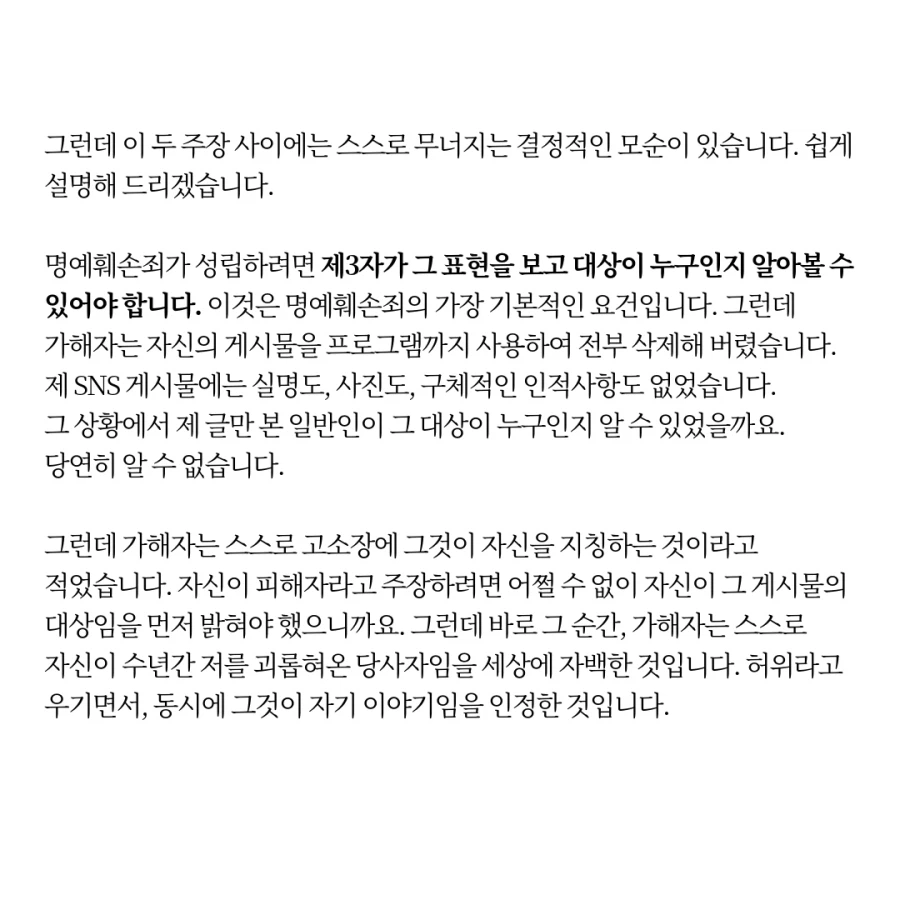 그런데 이 두 주장 사이에는 스스로 무너지는 결정적인 모순이 있습니다. 쉽게 설명해 드리겠습니다.

명예훼손죄가 성립하려면 제3자가 그 표현을 보고 대상이 누구인지 알아볼 수 있어야 합니다. 이것은 명예훼손죄의 가장 기본적인 요건입니다. 그런데 가해자는 자신의 게시물을 프로그램까지 사용하여 전부 삭제해 버렸습니다. 제 SNS 게시물에는 실명도, 사진도, 구체적인 인적사항도 없었습니다. 그 상황에서 제 글만 본 일반인이 그 대상이 누구인지 알 수 있었을까요. 당연히 알 수 없습니다.

그런데 가해자는 스스로 고소장에 그것이 자신을 지칭하는 것이라고 적었습니다. 자신이 피해자라고 주장하려면 어쩔 수 없이 자신이 그 게시물의 대상임을 먼저 밝혀야 했으니까요. 그런데 바로 그 순간, 가해자는 스스로 자신이 수년간 저를 괴롭혀온 당사자임을 세상에 자백한 것입니다. 허위라고 우기면서, 동시에 그것이 자기 이야기임을 인정한 것입니다.